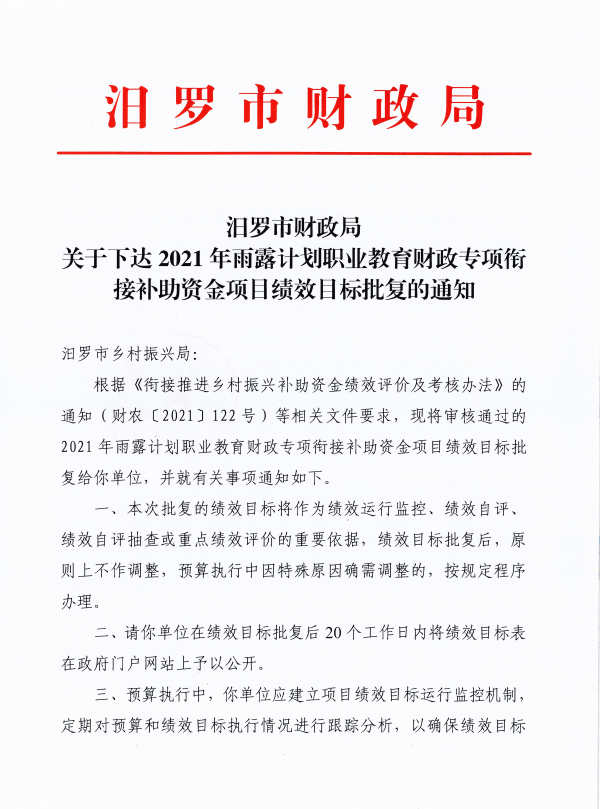 汨罗市财政局

汨罗市财政局
关于下达 2021 年雨露计划职业教育财政专项衔接补助资金项目绩效目标批复的通知

汨罗市乡村振兴局：

根据《衔接推进乡村振兴补助资金绩效评价及考核办法》的通知（财农〔2021〕122 号）等相关文件要求，现将审核通过的 2021 年雨露计划职业教育财政专项衔接补助资金项目绩效目标批复给你单位，并就有关事项通知如下。

一、本次批复的绩效目标将作为绩效运行监控、绩效自评、绩效自评抽查或重点绩效评价的重要依据，绩效目标批复后，原则上不作调整，预算执行中因特殊原因确需调整的，按规定程序办理。

二、请你单位在绩效目标批复后 20 个工作日内将绩效目标表在政府门户网站上予以公开。

三、预算执行中，你单位应建立项目绩效目标运行监控机制，定期对预算和绩效目标执行情况进行跟踪分析，以确保绩效目标